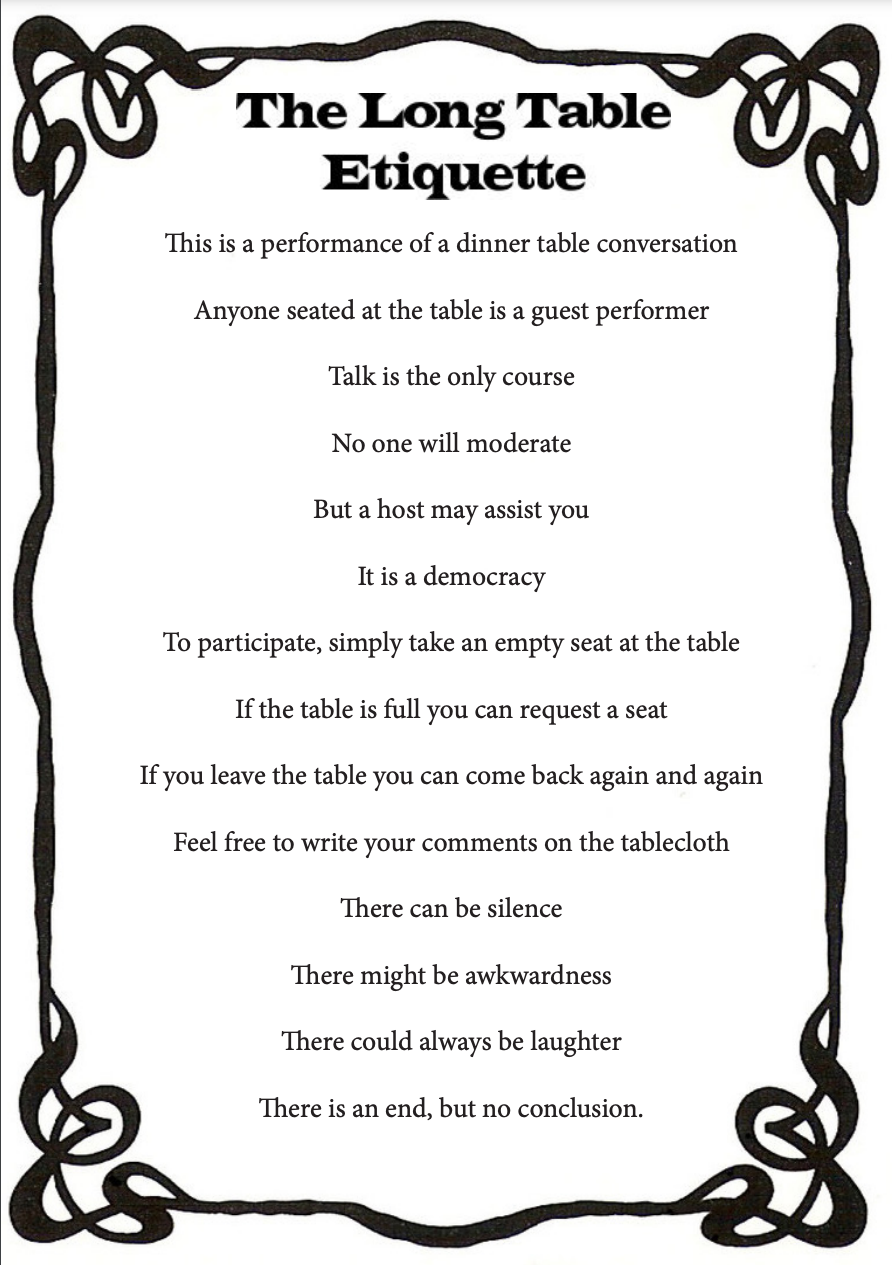 The Long Table Etiquette

This is a performance of a dinner table conversation

Anyone seated at the table is a guest performer

Talk is the only course

No one will moderate

But a host may assist you

It is a democracy

To participate, simply take an empty seat at the table

If the table is full you can request a seat

If you leave the table you can come back again and again

Feel free to write your comments on the tablecloth

There can be silence

There might be awkwardness

There could always be laughter

There is an end, but no conclusion.